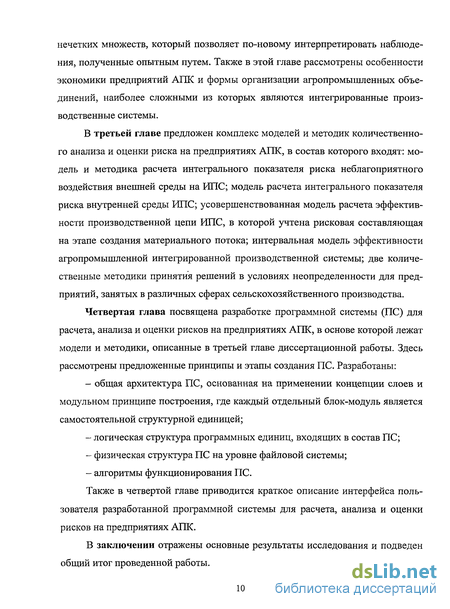 нечетких множеств, который позволяет по-новому интерпретировать наблюдения, полученные опытным путем. Также в этой главе рассмотрены особенности экономики предприятий АПК и формы организации агропромышленных объединений, наиболее сложными из которых являются интегрированные производственные системы.

В третьей главе предложен комплекс моделей и методик количественного анализа и оценки риска на предприятиях АПК, в состав которого входят: модель и методика расчета интегрального показателя риска неблагоприятного воздействия внешней среды на ИПС; модель расчета интегрального показателя риска внутренней среды ИПС; усовершенствованная модель расчета эффективности производственной цепи ИПС, в которой учтена рисковая составляющая на этапе создания материального потока; интервальная модель эффективности агропромышленной интегрированной производственной системы; две количественные методики принятия решений в условиях неопределенности для предприятий, занятых в различных сферах сельскохозяйственного производства.

Четвертая глава посвящена разработке программной системы (ПС) для расчета, анализа и оценки рисков на предприятиях АПК, в основе которой лежат модели и методики, описанные в третьей главе диссертационной работы. Здесь рассмотрены предложенные принципы и этапы создания ПС. Разработаны:

– общая архитектура ПС, основанная на применении концепции слоев и модульном принципе построения, где каждый отдельный блок-модуль является самостоятельной структурной единицей;

– логическая структура программных единиц, входящих в состав ПС;

– физическая структура ПС на уровне файловой системы;

– алгоритмы функционирования ПС.

Также в четвертой главе приводится краткое описание интерфейса пользователя разработанной программной системы для расчета, анализа и оценки рисков на предприятиях АПК.

В заключении отражены основные результаты исследования и подведен общий итог проведенной работы.

10

dsLib.net библиотека диссертаций